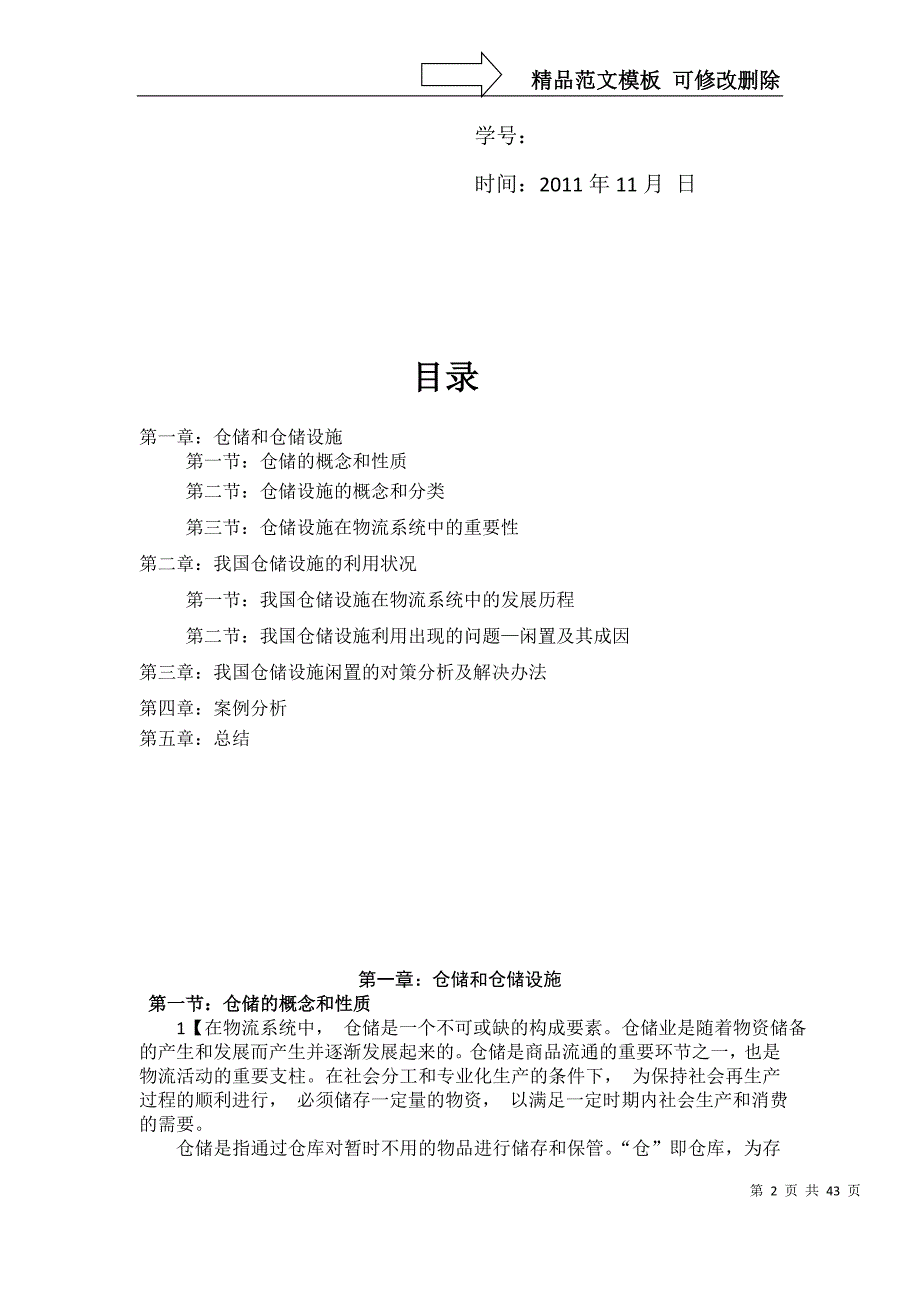 精品范文模板 可修改删除

学号：

时间：2011 年 11 月 日

目录

第一章：仓储和仓储设施

第一节：仓储的概念和性质

第二节：仓储设施的概念和分类

第三节：仓储设施在物流系统中的重要性

第二章：我国仓储设施的利用状况

第一节：我国仓储设施在物流系统中的发展历程

第二节：我国仓储设施利用出现的问题—闲置及其成因

第三章：我国仓储设施闲置的对策分析及解决办法

第四章：案例分析

第五章：总结

第一章：仓储和仓储设施

第一节：仓储的概念和性质

1【在物流系统中， 仓储是一个不可或缺的构成要素。仓储业是随着物资储备的产生和发展而产生并逐渐发展起来的。仓储是商品流通的重要环节之一，也是物流活动的重要支柱。在社会分工和专业化生产的条件下， 为保持社会再生产过程的顺利进行， 必须储存一定量的物资， 以满足一定时期内社会生产和消费的需要。

仓储是指通过仓库对暂时不用的物品进行储存和保管。“仓”即仓库，为存

第 2 页 共 43 页